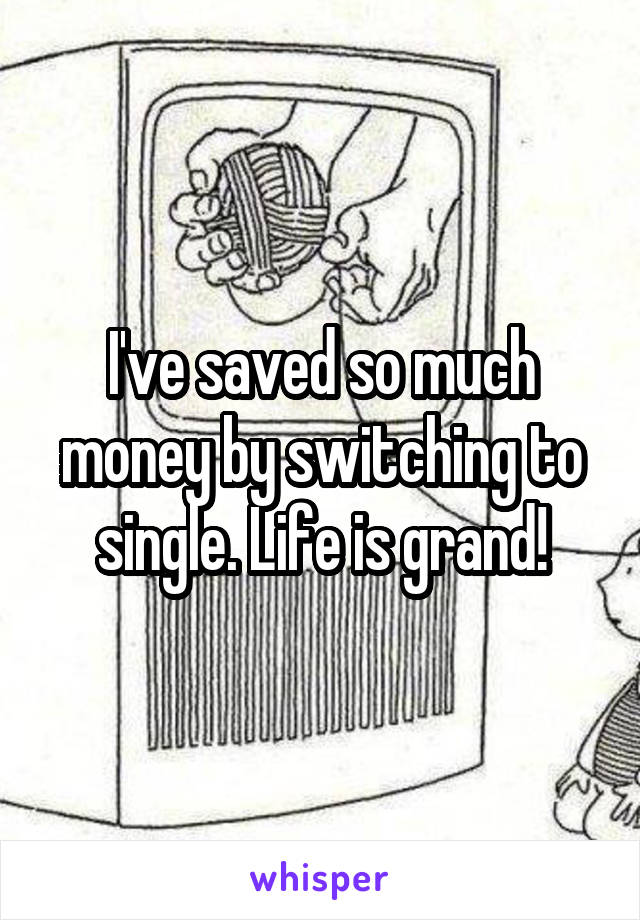 I've saved so much money by switching to single. Life is grand!

whisper